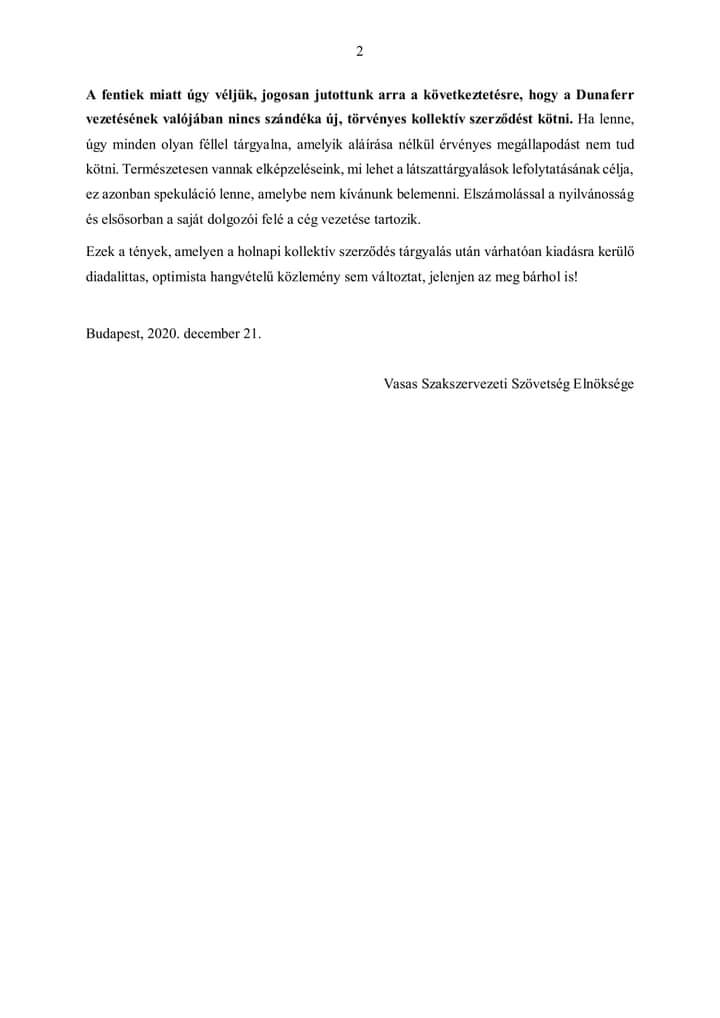 2

A fentiek miatt úgy véljük, jogosan jutottunk arra a következtetésre, hogy a Dunaferr vezetésének valójában nincs szándéka új, törvényes kollektív szerződést kötni. Ha lenne, úgy minden olyan féllel tárgyalna, amelyik aláírása nélkül érvényes megállapodást nem tud kötni. Természetesen vannak elképzeléseink, mi lehet a látszattárgyalások lefolytatásának célja, ez azonban spekuláció lenne, amelybe nem kívánunk belemenni. Elszámolással a nyilvánosság és elsősorban a saját dolgozói felé a cég vezetése tartozik.

Ezek a tények, amelyen a holnapi kollektív szerződés tárgyalás után várhatóan kiadásra kerülő diadalittas, optimista hangvételű közlemény sem változtat, jelenjen az meg bárhol is!

Budapest, 2020. december 21.

Vasas Szakszervezeti Szövetség Elnöksége